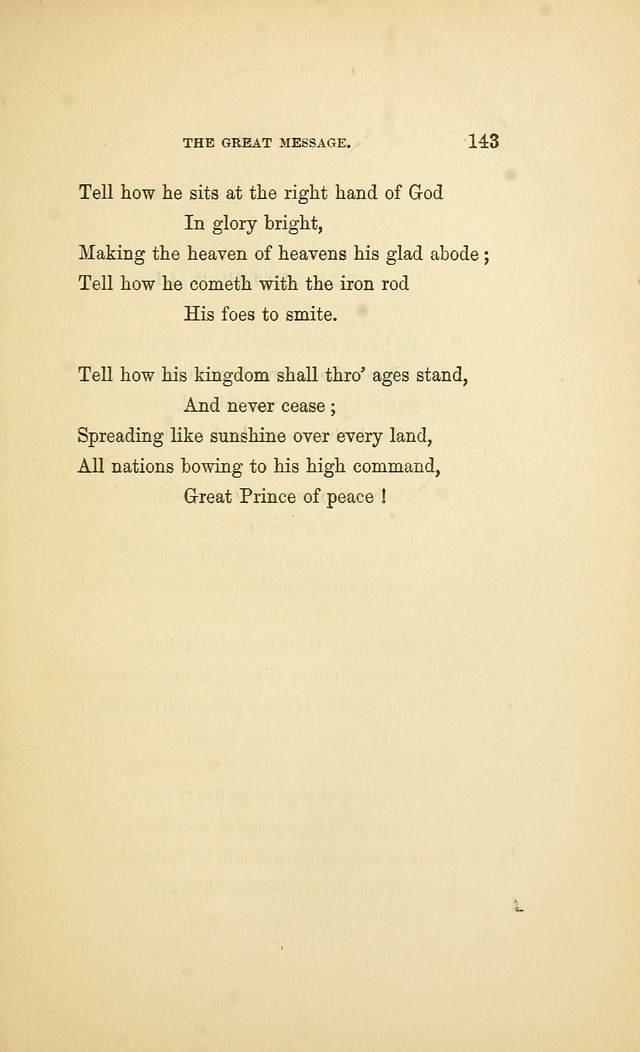 THE GREAT MESSAGE. 143

Tell how he sits at the right hand of God
In glory bright,
Making the heaven of heavens his glad abode;
Tell how he cometh with the iron rod
His foes to smite.

Tell how his kingdom shall thro' ages stand,
And never cease;
Spreading like sunshine over every land,
All nations bowing to his high command,
Great Prince of peace!